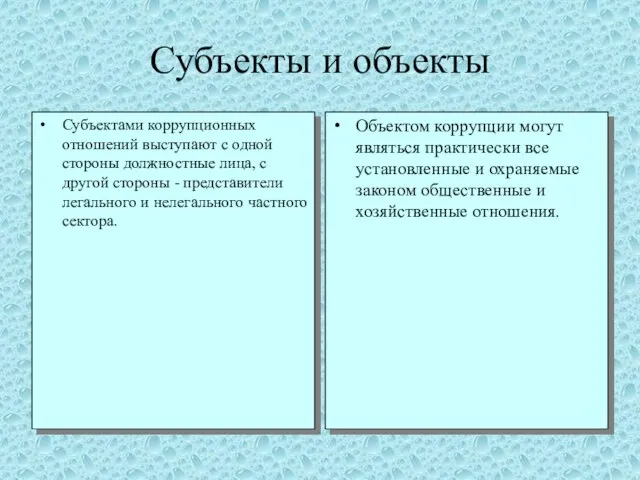 Субъекты и объекты

• Субъектами коррупционных отношений выступают с одной стороны должностные лица, с другой стороны - представители легального и нелегального частного сектора.

• Объектом коррупции могут являться практически все установленные и охраняемые законом общественные и хозяйственные отношения.